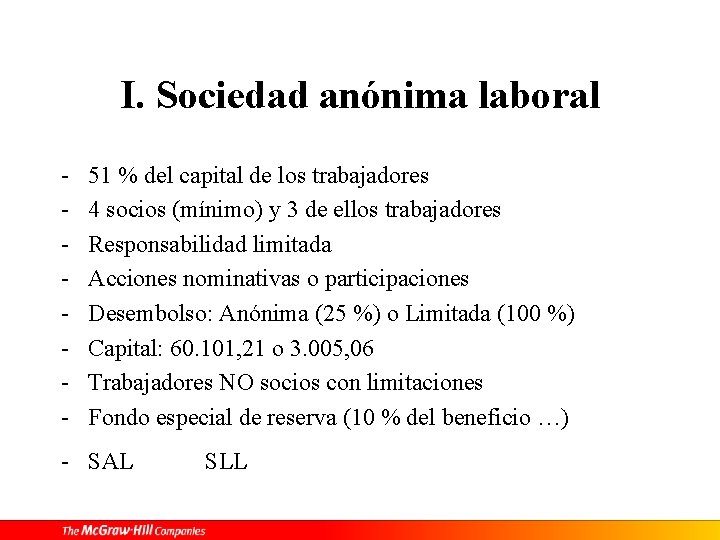 I. Sociedad anónima laboral

- 51 % del capital de los trabajadores
- 4 socios (mínimo) y 3 de ellos trabajadores
- Responsabilidad limitada
- Acciones nominativas o participaciones
- Desembolso: Anónima (25 %) o Limitada (100 %)
- Capital: 60.101,21 o 3.005,06
- Trabajadores NO socios con limitaciones
- Fondo especial de reserva (10 % del beneficio …)
- SAL SLL

The McGraw-Hill Companies